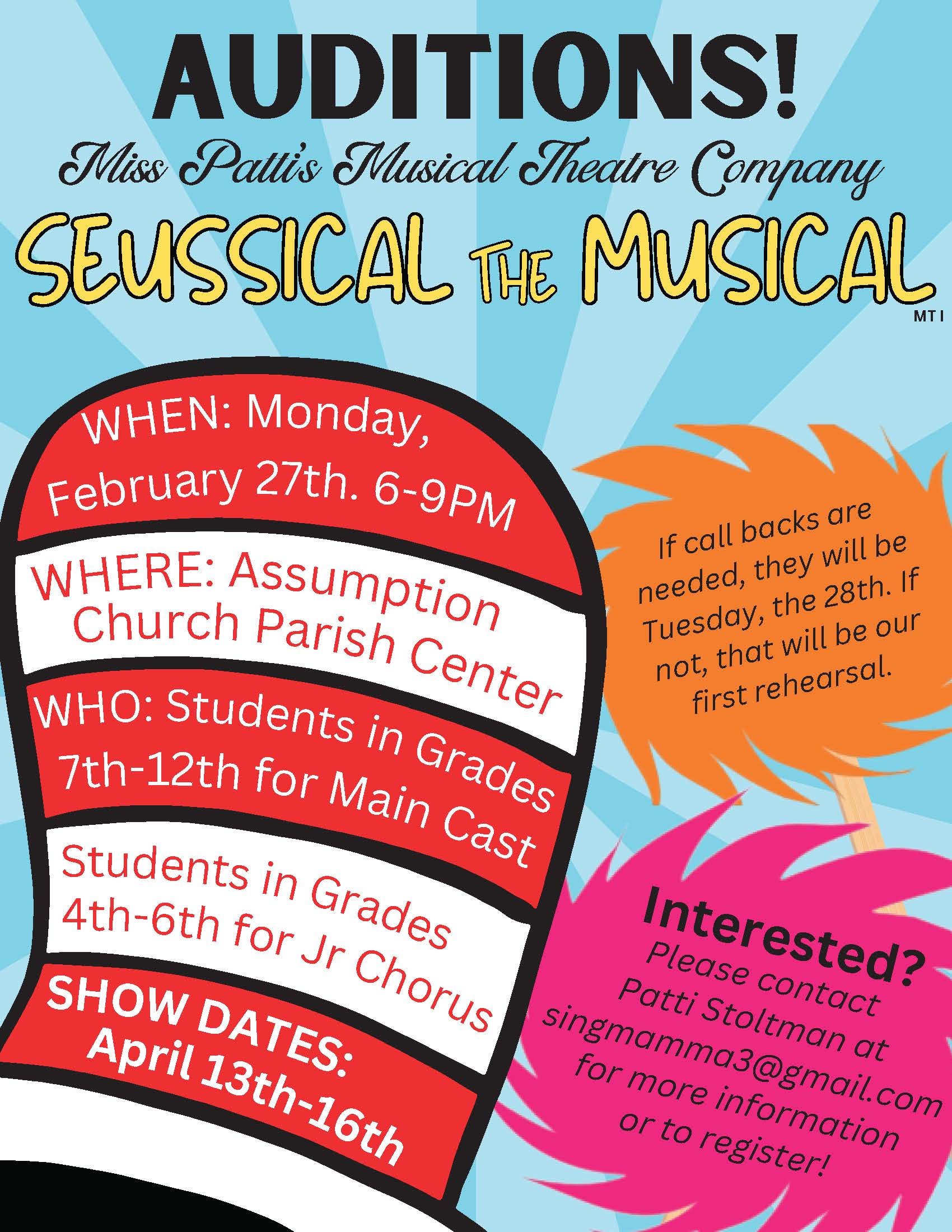 AUDITIONS!

Miss Patti's Musical Theatre Company

SEUSSICAL THE MUSICAL

MTI

WHEN: Monday, February 27th. 6-9PM

WHERE: Assumption Church Parish Center

WHO: Students in Grades 7th-12th for Main Cast

Students in Grades 4th-6th for Jr Chorus

SHOW DATES: April 13th-16th

If call backs are needed, they will be Tuesday, the 28th. If not, that will be our first rehearsal.

Interested? Please contact Patti Stoltman at singmamma3@gmail.com for more information or to register!